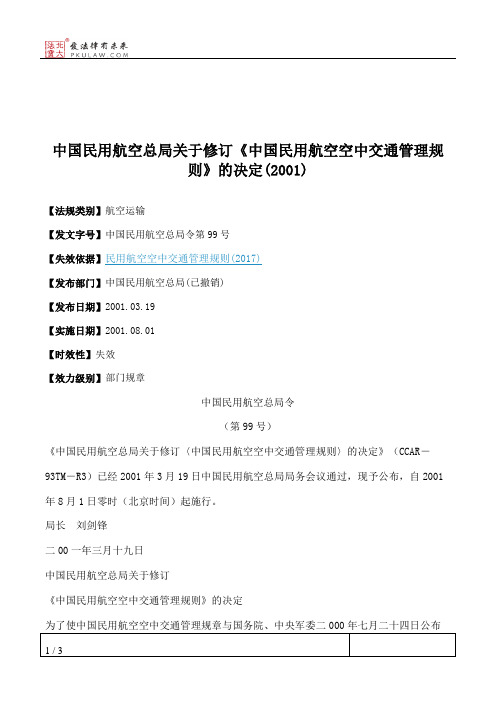 北大法宝 发法律有未来 PKULAW.COM

中国民用航空总局关于修订《中国民用航空空中交通管理规则》的决定(2001)

【法规类别】航空运输

【发文字号】中国民用航空总局令第99号

【失效依据】民用航空空中交通管理规则(2017)

【发布部门】中国民用航空总局(已撤销)

【发布日期】2001.03.19

【实施日期】2001.08.01

【时效性】失效

【效力级别】部门规章

中国民用航空总局令

(第99号)

《中国民用航空总局关于修订〈中国民用航空空中交通管理规则〉的决定》(CCAR－93TM－R3)已经2001年3月19日中国民用航空总局局务会议通过，现予公布，自2001年8月1日零时(北京时间)起施行。

局长　刘剑锋

二00一年三月十九日

中国民用航空总局关于修订

《中国民用航空空中交通管理规则》的决定

为了使中国民用航空空中交通管理规章与国务院、中央军委二000年七月二十四日公布

1 / 3